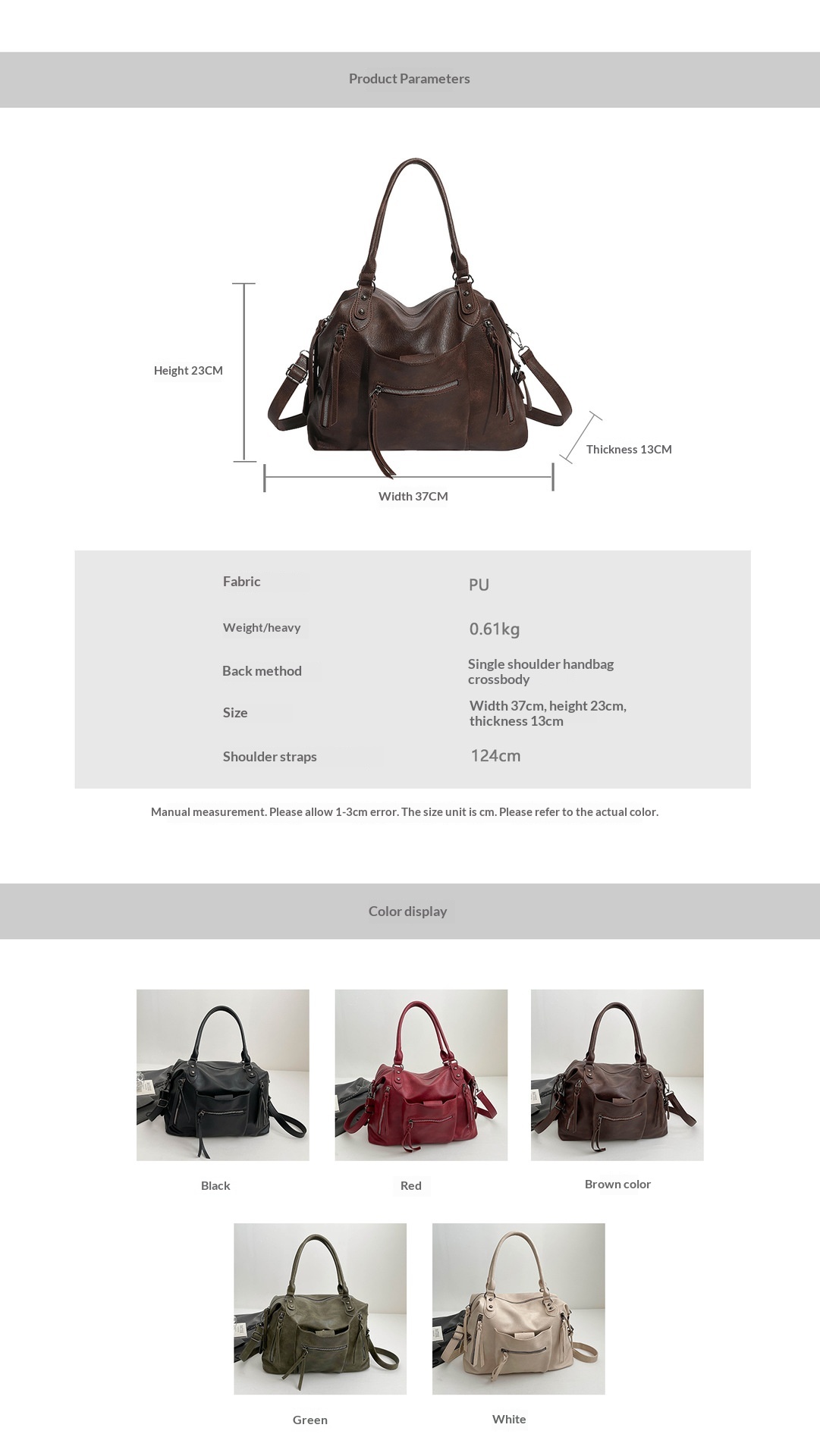 Product Parameters

Height 23CM

Thickness 13CM

Width 37CM

Fabric
PU

Weight/heavy
0.61kg

Back method
Single shoulder handbag crossbody

Size
Width 37cm, height 23cm, thickness 13cm

Shoulder straps
124cm

Manual measurement. Please allow 1-3cm error. The size unit is cm. Please refer to the actual color.

Color display

Black

Red

Brown color

Green

White